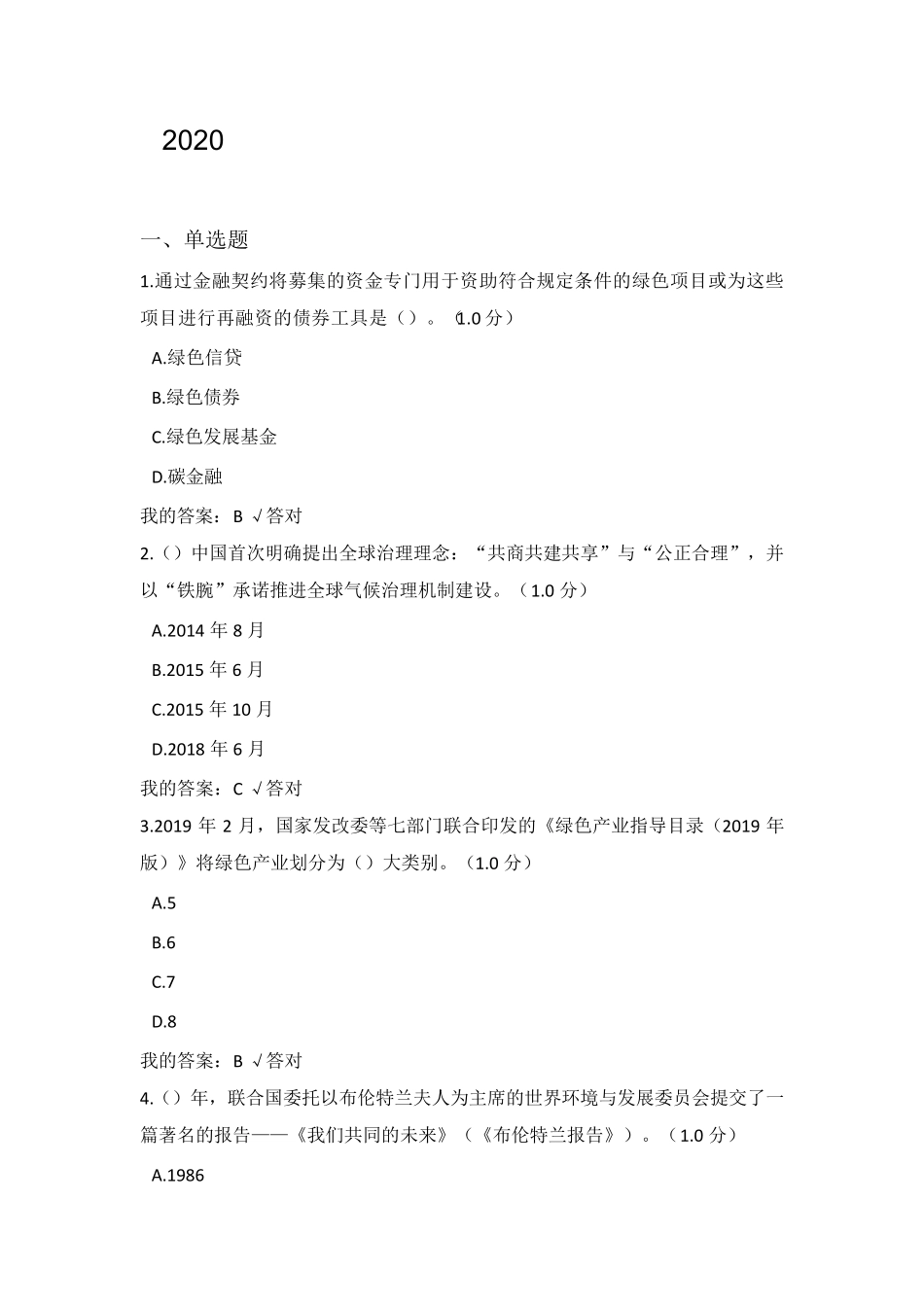 2020

一、单选题

1.通过金融契约将募集的资金专门用于资助符合规定条件的绿色项目或为这些项目进行再融资的债券工具是（）。（1.0 分）

A.绿色信贷

B.绿色债券

C.绿色发展基金

D.碳金融

我的答案：B √答对

2.（）中国首次明确提出全球治理理念：“共商共建共享”与“公正合理”，并以“铁腕”承诺推进全球气候治理机制建设。（1.0 分）

A.2014 年 8 月

B.2015 年 6 月

C.2015 年 10 月

D.2018 年 6 月

我的答案：C √答对

3.2019 年 2 月，国家发改委等七部门联合印发的《绿色产业指导目录（2019 年版）》将绿色产业划分为（）大类别。（1.0 分）

A.5

B.6

C.7

D.8

我的答案：B √答对

4.（）年，联合国委托以布伦特兰夫人为主席的世界环境与发展委员会提交了一篇著名的报告——《我们共同的未来》（《布伦特兰报告》）。（1.0 分）

A.1986